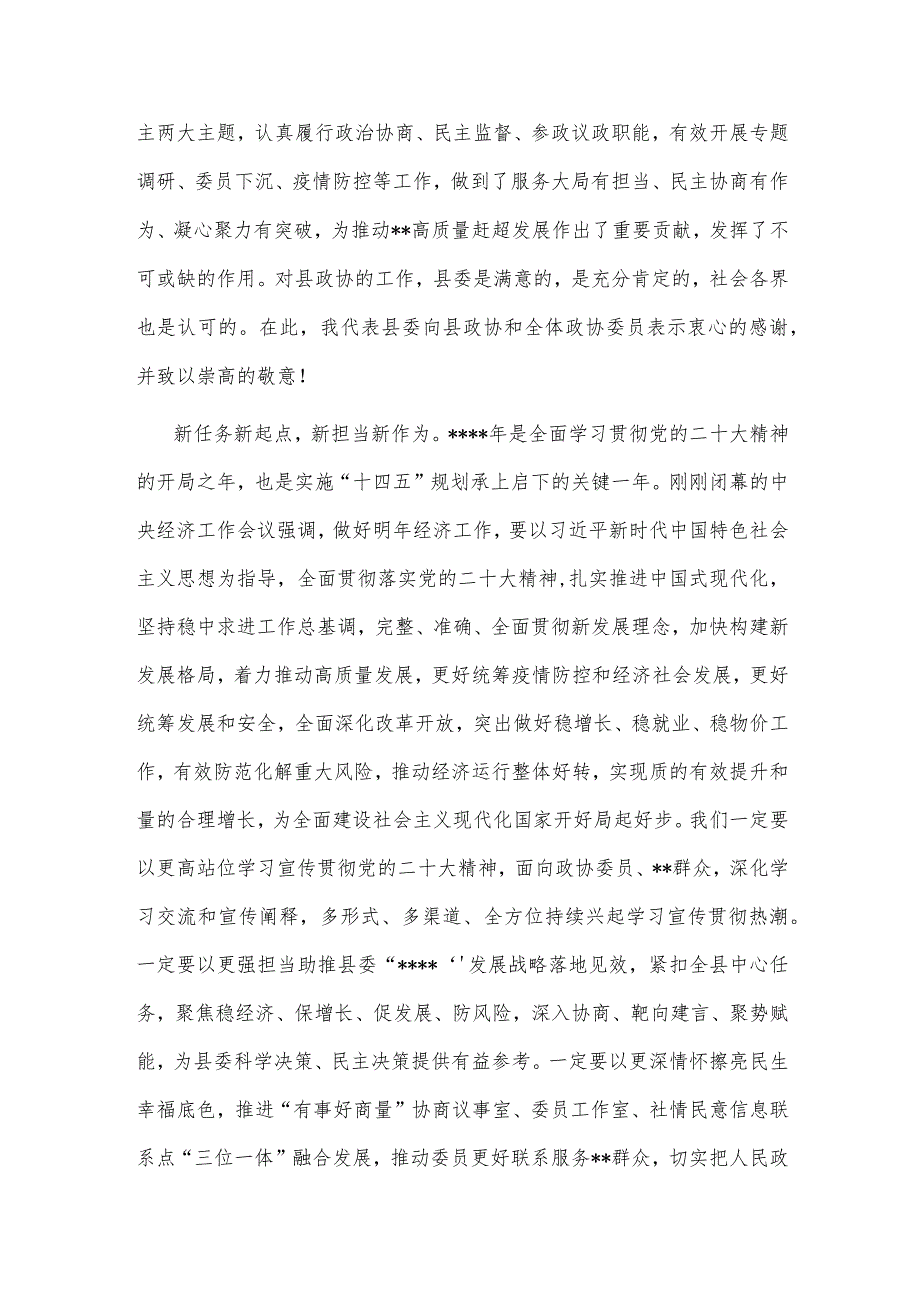 主两大主题，认真履行政治协商、民主监督、参政议政职能，有效开展专题调研、委员下沉、疫情防控等工作，做到了服务大局有担当、民主协商有作为、凝心聚力有突破，为推动**高质量赶超发展作出了重要贡献，发挥了不可或缺的作用。对县政协的工作，县委是满意的，是充分肯定的，社会各界也是认可的。在此，我代表县委向县政协和全体政协委员表示衷心的感谢，并致以崇高的敬意！

新任务新起点，新担当新作为。****年是全面学习贯彻党的二十大精神的开局之年，也是实施“十四五”规划承上启下的关键一年。刚刚闭幕的中央经济工作会议强调，做好明年经济工作，要以习近平新时代中国特色社会主义思想为指导，全面贯彻落实党的二十大精神，扎实推进中国式现代化，坚持稳中求进工作总基调，完整、准确、全面贯彻新发展理念，加快构建新发展格局，着力推动高质量发展，更好统筹疫情防控和经济社会发展，更好统筹发展和安全，全面深化改革开放，突出做好稳增长、稳就业、稳物价工作，有效防范化解重大风险，推动经济运行整体好转，实现质的有效提升和量的合理增长，为全面建设社会主义现代化国家开好局起好步。我们一定要以更高站位学习宣传贯彻党的二十大精神，面向政协委员、**群众，深化学习交流和宣传阐释，多形式、多渠道、全方位持续兴起学习宣传贯彻热潮。一定要以更强担当助推县委“****‘'发展战略落地见效，紧扣全县中心任务，聚焦稳经济、保增长、促发展、防风险，深入协商、靶向建言、聚势赋能，为县委科学决策、民主决策提供有益参考。一定要以更深情怀擦亮民生幸福底色，推进“有事好商量”协商议事室、委员工作室、社情民意信息联系点“三位一体”融合发展，推动委员更好联系服务**群众，切实把人民政